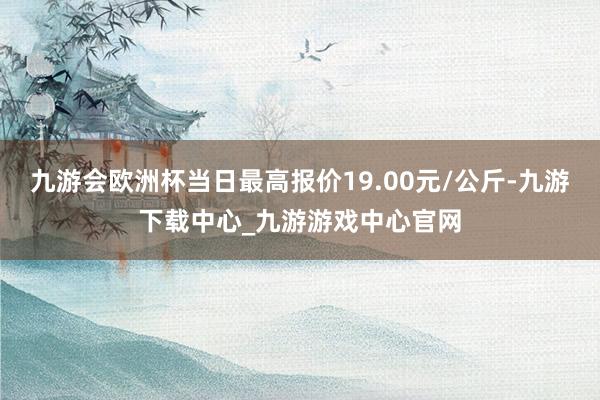 九游会欧洲杯当日最高报价19.00元/公斤-九游下载中心_九游游戏中心官网